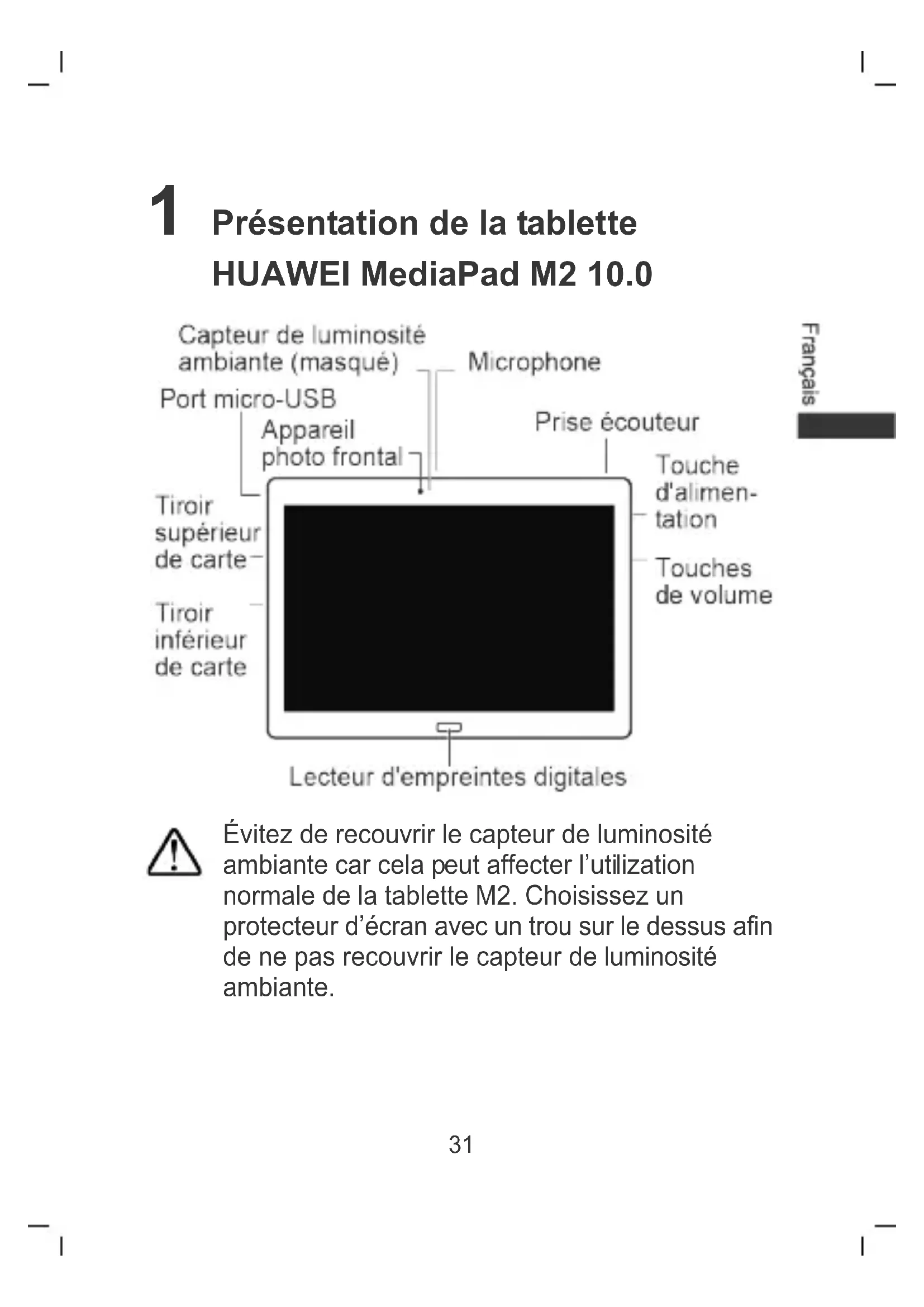 1 Présentation de la tablette HUAWEI MediaPad M2 10.0

Français

Capteur de luminosité ambiante (masqué)

Microphone

Port micro-USB

Appareil photo frontal

Prise écouteur

Touche d'alimentation

Tiroir supérieur de carte

Touches de volume

Tiroir inférieur de carte

Lecteur d'empreintes digitales

Évitez de recouvrir le capteur de luminosité ambiante car cela peut affecter l'utilization normale de la tablette M2. Choisissez un protecteur d'écran avec un trou sur le dessus afin de ne pas recouvrir le capteur de luminosité ambiante.

31